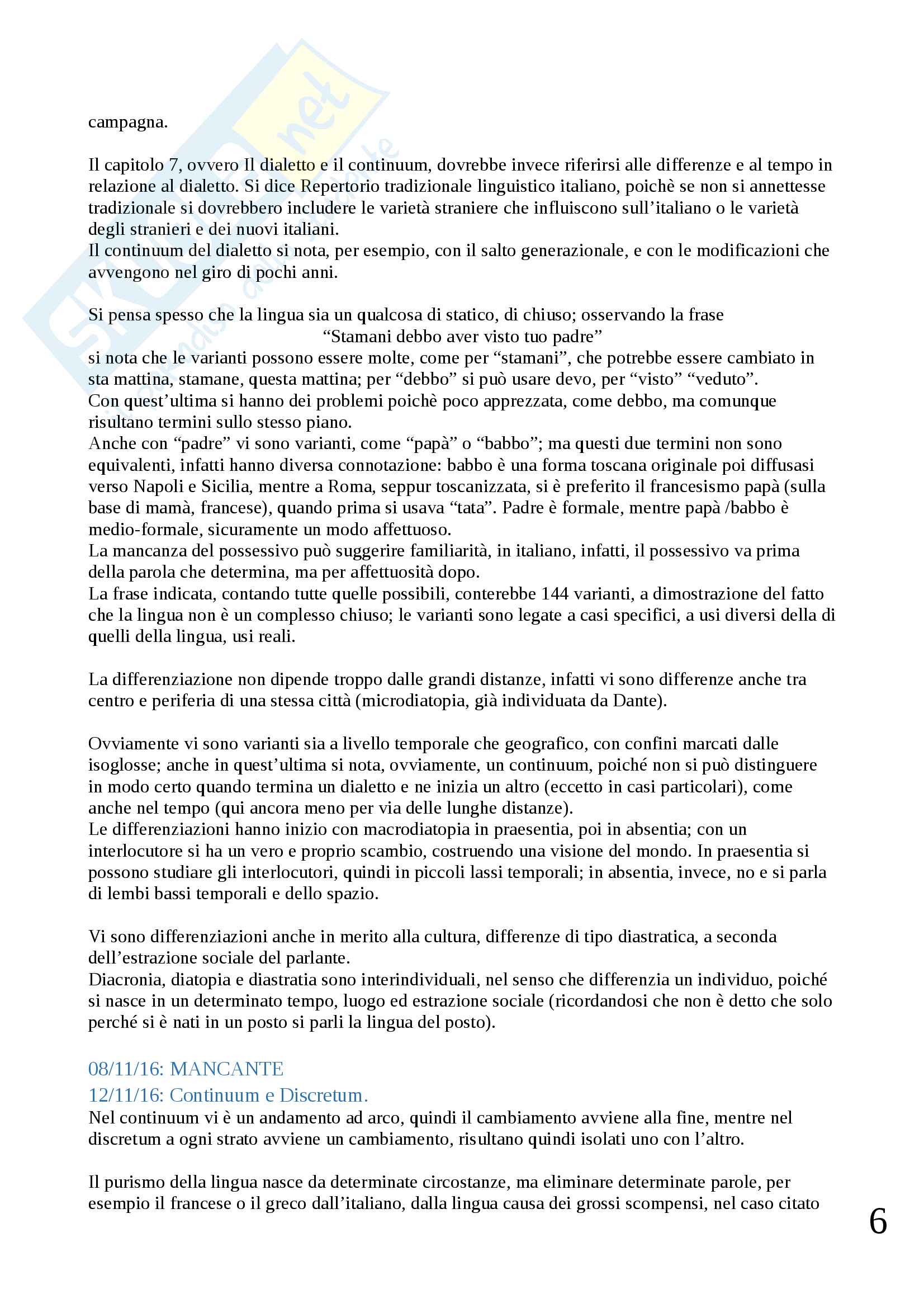 campagna.

Il capitolo 7, ovvero Il dialetto e il continuum, dovrebbe invece riferirsi alle differenze e al tempo in relazione al dialetto. Si dice Repertorio tradizionale linguistico italiano, poichè se non si annettesse tradizionale si dovrebbero includere le varietà straniere che influiscono sull'italiano o le varietà degli stranieri e dei nuovi italiani.
Il continuum del dialetto si nota, per esempio, con il salto generazionale, e con le modificazioni che avvengono nel giro di pochi anni.

Si pensa spesso che la lingua sia un qualcosa di statico, di chiuso; osservando la frase
"Stamani debbo aver visto tuo padre"
si nota che le varianti possono essere molte, come per "stamani", che potrebbe essere cambiato in sta mattina, stamane, questa mattina; per "debbo" si può usare devo, per "visto" "veduto".
Con quest'ultima si hanno dei problemi poichè poco apprezzata, come debbo, ma comunque risultano termini sullo stesso piano.
Anche con "padre" vi sono varianti, come "papà" o "babbo"; ma questi due termini non sono equivalenti, infatti hanno diversa connotazione: babbo è una forma toscana originale poi diffusasi verso Napoli e Sicilia, mentre a Roma, seppur toscanizzata, si è preferito il francesismo papà (sulla base di mamà, francese), quando prima si usava "tata". Padre è formale, mentre papà /babbo è medio-formale, sicuramente un modo affettuoso.
La mancanza del possessivo può suggerire familiarità, in italiano, infatti, il possessivo va prima della parola che determina, ma per affettuosità dopo.
La frase indicata, contando tutte quelle possibili, conterebbe 144 varianti, a dimostrazione del fatto che la lingua non è un complesso chiuso; le varianti sono legate a casi specifici, a usi diversi della di quelli della lingua, usi reali.

La differenziazione non dipende troppo dalle grandi distanze, infatti vi sono differenze anche tra centro e periferia di una stessa città (microdiatopia, già individuata da Dante).

Ovviamente vi sono varianti sia a livello temporale che geografico, con confini marcati dalle isoglosse; anche in quest'ultima si nota, ovviamente, un continuum, poiché non si può distinguere in modo certo quando termina un dialetto e ne inizia un altro (eccetto in casi particolari), come anche nel tempo (qui ancora meno per via delle lunghe distanze).
Le differenziazioni hanno inizio con macrodiatopia in praesentia, poi in absentia; con un interlocutore si ha un vero e proprio scambio, costruendo una visione del mondo. In praesentia si possono studiare gli interlocutori, quindi in piccoli lassi temporali; in absentia, invece, no e si parla di lembi bassi temporali e dello spazio.

Vi sono differenziazioni anche in merito alla cultura, differenze di tipo diastratica, a seconda dell'estrazione sociale del parlante.
Diacronia, diatopia e diastratia sono interindividuali, nel senso che differenzia un individuo, poiché si nasce in un determinato tempo, luogo ed estrazione sociale (ricordandosi che non è detto che solo perché si è nati in un posto si parli la lingua del posto).

08/11/16: MANCANTE
12/11/16: Continuum e Discretum.
Nel continuum vi è un andamento ad arco, quindi il cambiamento avviene alla fine, mentre nel discretum a ogni strato avviene un cambiamento, risultano quindi isolati uno con l'altro.

Il purismo della lingua nasce da determinate circostanze, ma eliminare determinate parole, per esempio il francese o il greco dall'italiano, dalla lingua causa dei grossi scompensi, nel caso citato

6